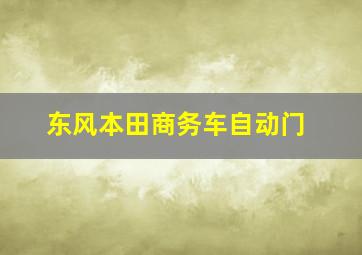 东风本田商务车自动门